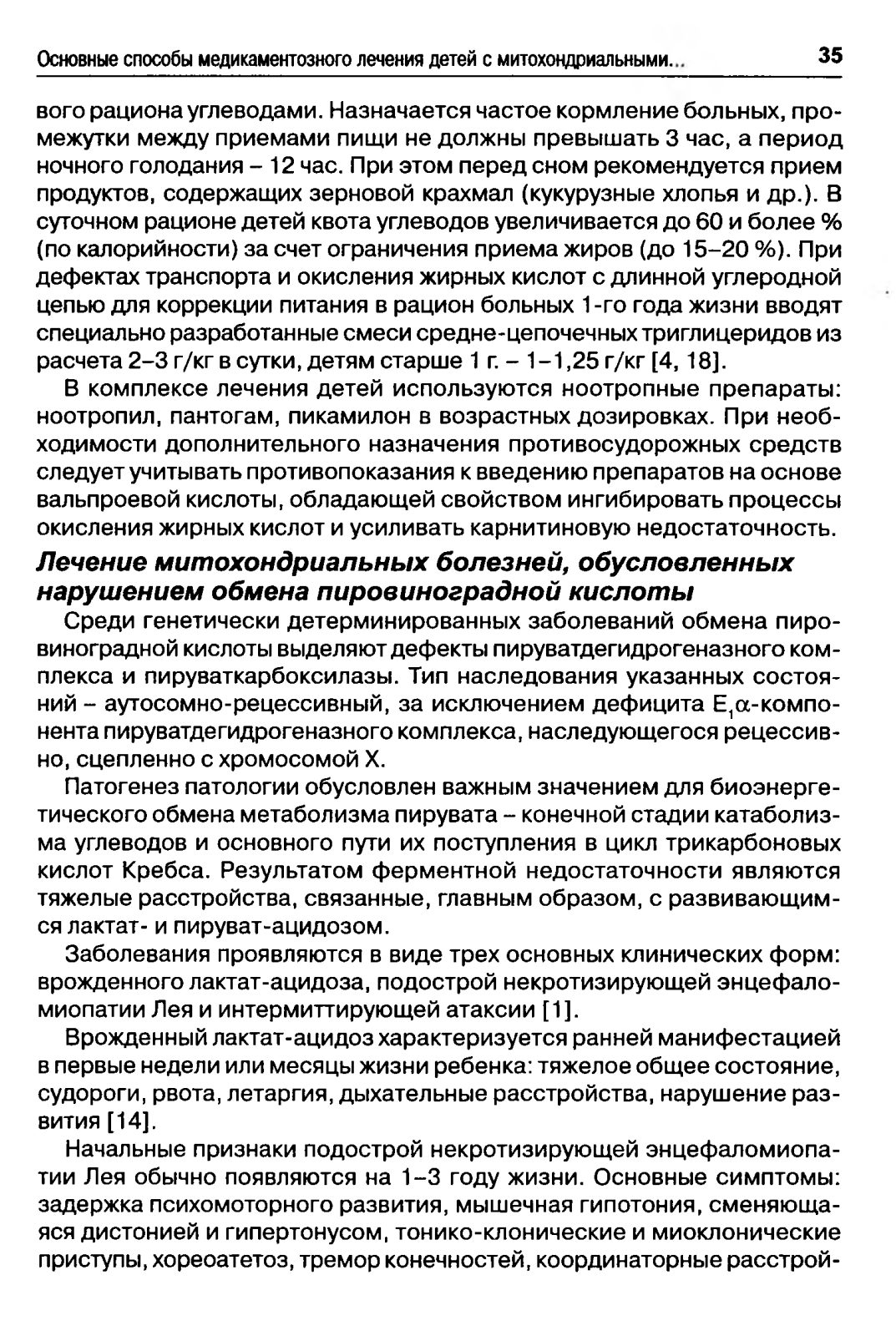 Основные способы медикаментозного лечения детей с митохондриальными... 35

вого рациона углеводами. Назначается частое кормление больных, промежутки между приемами пищи не должны превышать 3 час, а период ночного голодания – 12 час. При этом перед сном рекомендуется прием продуктов, содержащих зерновой крахмал (кукурузные хлопья и др.). В суточном рационе детей квота углеводов увеличивается до 60 и более % (по калорийности) за счет ограничения приема жиров (до 15–20 %). При дефектах транспорта и окисления жирных кислот с длинной углеродной цепью для коррекции питания в рацион больных 1-го года жизни вводят специально разработанные смеси средне-цепочечных триглицеридов из расчета 2–3 г/кг в сутки, детям старше 1 г. – 1–1,25 г/кг [4, 18].

В комплексе лечения детей используются ноотропные препараты: ноотропил, пантогам, пикамилон в возрастных дозировках. При необходимости дополнительного назначения противосудорожных средств следует учитывать противопоказания к введению препаратов на основе вальпроевой кислоты, обладающей свойством ингибировать процессы окисления жирных кислот и усиливать карнитиновую недостаточность.

Лечение митохондриальных болезней, обусловленных нарушением обмена пировиноградной кислоты

Среди генетически детерминированных заболеваний обмена пировиноградной кислоты выделяют дефекты пируватдегидрогеназного комплекса и пируваткарбоксилазы. Тип наследования указанных состояний – аутосомно-рецессивный, за исключением дефицита $E_1\alpha$-компонента пируватдегидрогеназного комплекса, наследующегося рецессивно, сцепленно с хромосомой X.

Патогенез патологии обусловлен важным значением для биоэнергетического обмена метаболизма пирувата – конечной стадии катаболизма углеводов и основного пути их поступления в цикл трикарбоновых кислот Кребса. Результатом ферментной недостаточности являются тяжелые расстройства, связанные, главным образом, с развивающимся лактат- и пируват-ацидозом.

Заболевания проявляются в виде трех основных клинических форм: врожденного лактат-ацидоза, подострой некротизирующей энцефаломиопатии Лея и интермиттирующей атаксии [1].

Врожденный лактат-ацидоз характеризуется ранней манифестацией в первые недели или месяцы жизни ребенка: тяжелое общее состояние, судороги, рвота, летаргия, дыхательные расстройства, нарушение развития [14].

Начальные признаки подострой некротизирующей энцефаломиопатии Лея обычно появляются на 1–3 году жизни. Основные симптомы: задержка психомоторного развития, мышечная гипотония, сменяющаяся дистонией и гипертонусом, тонико-клонические и миоклонические приступы, хореоатетоз, тремор конечностей, координаторные расстрой-